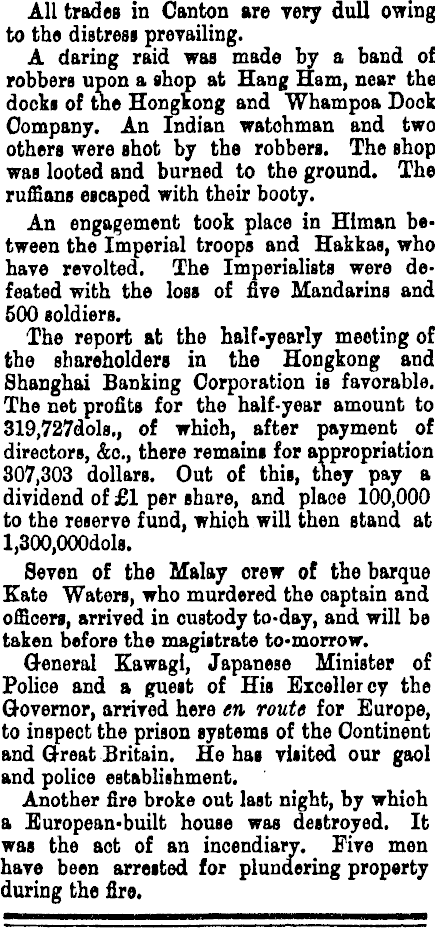 All trades in Canton are very dull owing to the distress prevailing.

A daring raid was made by a band of robbers upon a shop at Hang Ham, near the docks of the Hongkong and Whampoa Dock Company. An Indian watchman and two others were shot by the robbers. The shop was looted and burned to the ground. The ruffians escaped with their booty.

An engagement took place in Himan between the Imperial troops and Hakkas, who have revolted. The Imperialists were defeated with the loss of five Mandarins and 500 soldiers.

The report at the half-yearly meeting of the shareholders in the Hongkong and Shanghai Banking Corporation is favorable. The net profits for the half-year amount to 319,727dols., of which, after payment of directors, &c., there remains for appropriation 307,303 dollars. Out of this, they pay a dividend of £1 per share, and place 100,000 to the reserve fund, which will then stand at 1,300,000dols.

Seven of the Malay crew of the barque Kate Waters, who murdered the captain and officers, arrived in custody to-day, and will be taken before the magistrate to-morrow.

General Kawagi, Japanese Minister of Police and a guest of His Excellercy the Governor, arrived here en route for Europe, to inspect the prison systems of the Continent and Great Britain. He has visited our gaol and police establishment.

Another fire broke out last night, by which a European-built house was destroyed. It was the act of an incendiary. Five men have been arrested for plundering property during the fire.